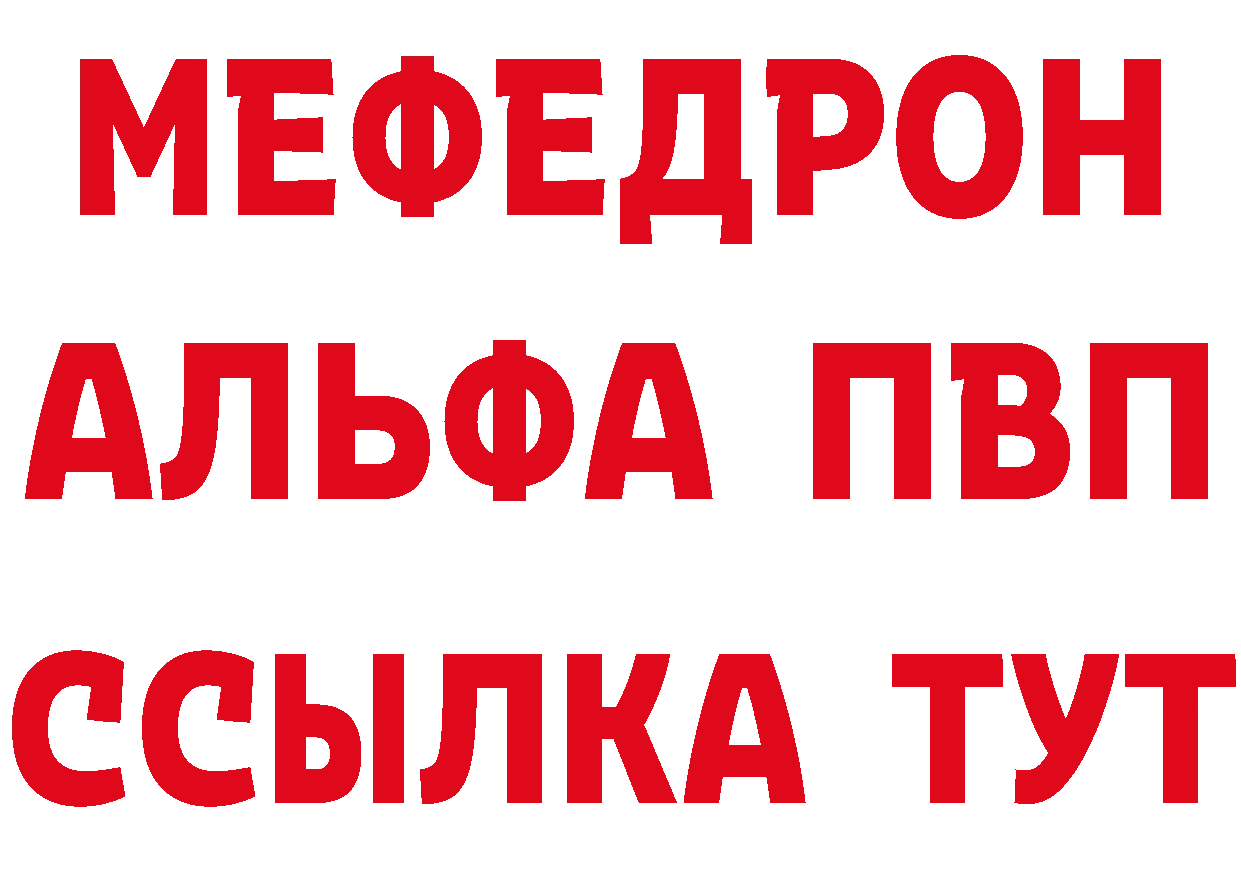 МЕФЕДРОН
АЛЬФА ПВП
ССЫЛКА ТУТ